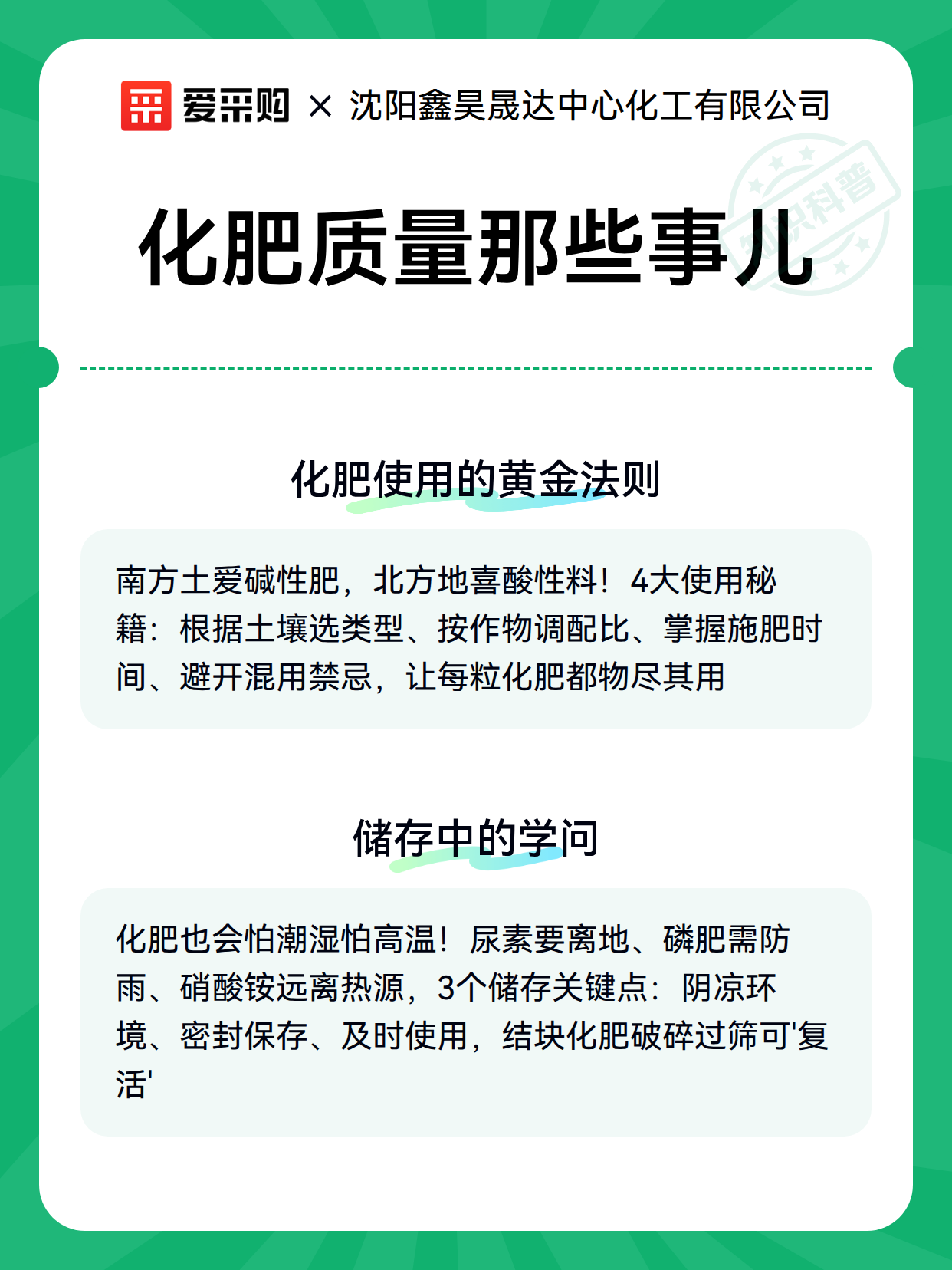 爱采购 × 沈阳鑫昊晟达中心化工有限公司

知识科普

化肥质量那些事儿

化肥使用的黄金法则

南方土爱碱性肥，北方地喜酸性料！4大使用秘籍：根据土壤选类型、按作物调配比、掌握施肥时间、避开混用禁忌，让每粒化肥都物尽其用

储存中的学问

化肥也会怕潮湿怕高温！尿素要离地、磷肥需防雨、硝酸铵远离热源，3个储存关键点：阴凉环境、密封保存、及时使用，结块化肥破碎过筛可'复活'